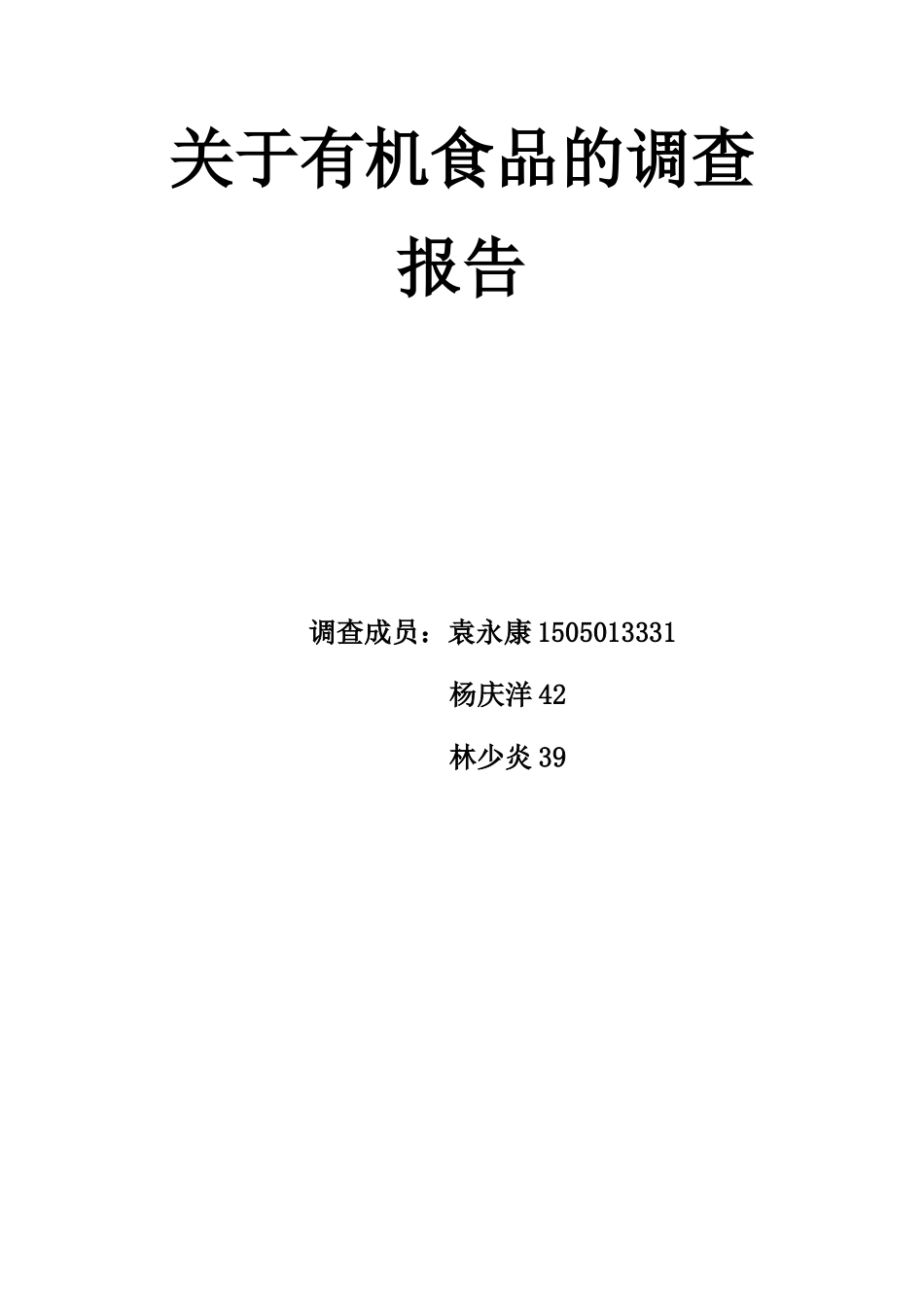 关于有机食品的调查报告

调查成员：袁永康 1505013331

杨庆洋 42

林少炎 39